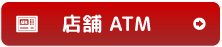 店舗 ATM